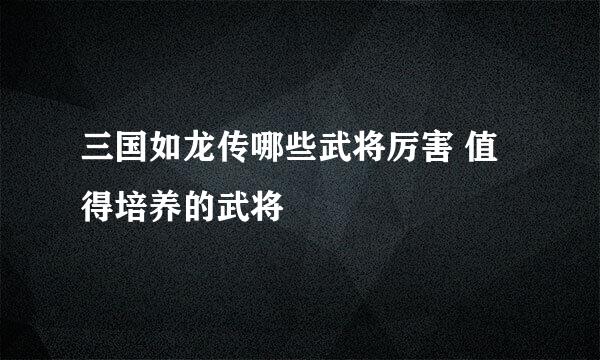 三国如龙传哪些武将厉害 值得培养的武将